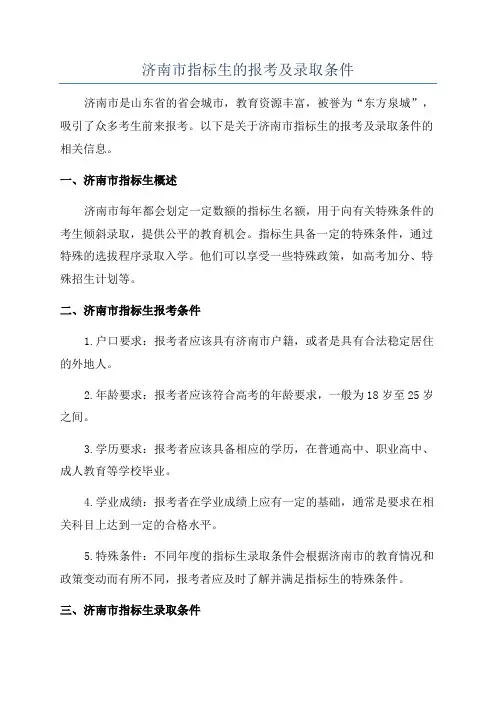 济南市指标生的报考及录取条件

济南市是山东省的省会城市，教育资源丰富，被誉为“东方泉城”，吸引了众多考生前来报考。以下是关于济南市指标生的报考及录取条件的相关信息。

一、济南市指标生概述

济南市每年都会划定一定数额的指标生名额，用于向有关特殊条件的考生倾斜录取，提供公平的教育机会。指标生具备一定的特殊条件，通过特殊的选拔程序录取入学。他们可以享受一些特殊政策，如高考加分、特殊招生计划等。

二、济南市指标生报考条件

1.户口要求：报考者应该具有济南市户籍，或者是具有合法稳定居住的外地人。

2.年龄要求：报考者应该符合高考的年龄要求，一般为18岁至25岁之间。

3.学历要求：报考者应该具备相应的学历，在普通高中、职业高中、成人教育等学校毕业。

4.学业成绩：报考者在学业成绩上应有一定的基础，通常是要求在相关科目上达到一定的合格水平。

5.特殊条件：不同年度的指标生录取条件会根据济南市的教育情况和政策变动而有所不同，报考者应及时了解并满足指标生的特殊条件。

三、济南市指标生录取条件